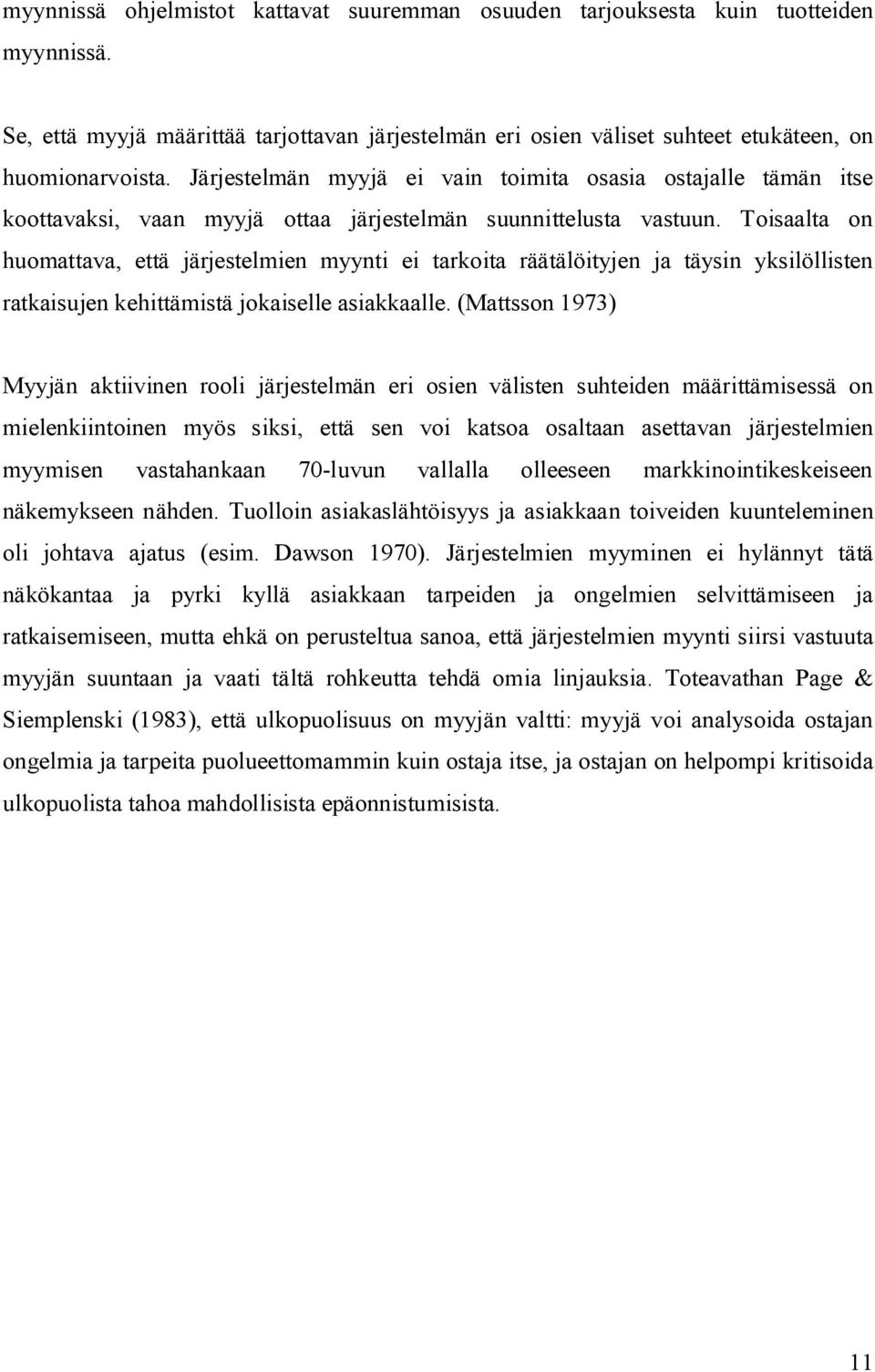 myynnissä ohjelmistot kattavat suuremman osuuden tarjouksesta kuin tuotteiden myynnissä.

Se, että myyjä määrittää tarjottavan järjestelmän eri osien väliset suhteet etukäteen, on huomionarvoista. Järjestelmän myyjä ei vain toimita osasia ostajalle tämän itse koottavaksi, vaan myyjä ottaa järjestelmän suunnittelusta vastuun. Toisaalta on huomattava, että järjestelmien myynti ei tarkoita räätälöityjen ja täysin yksilöllisten ratkaisujen kehittämistä jokaiselle asiakkaalle. (Mattsson 1973)

Myyjän aktiivinen rooli järjestelmän eri osien välisten suhteiden määrittämisessä on mielenkiintoinen myös siksi, että sen voi katsoa osaltaan asettavan järjestelmien myymisen vastahankaan 70-luvun vallalla olleeseen markkinointikeskeiseen näkemykseen nähden. Tuolloin asiakaslähtöisyys ja asiakkaan toiveiden kuunteleminen oli johtava ajatus (esim. Dawson 1970). Järjestelmien myyminen ei hylännyt tätä näkökantaa ja pyrki kyllä asiakkaan tarpeiden ja ongelmien selvittämiseen ja ratkaisemiseen, mutta ehkä on perusteltua sanoa, että järjestelmien myynti siirsi vastuuta myyjän suuntaan ja vaati tältä rohkeutta tehdä omia linjauksia. Toteavathan Page & Siemplenski (1983), että ulkopuolisuus on myyjän valtti: myyjä voi analysoida ostajan ongelmia ja tarpeita puolueettomammin kuin ostaja itse, ja ostajan on helpompi kritisoida ulkopuolista tahoa mahdollisista epäonnistumisista.

11